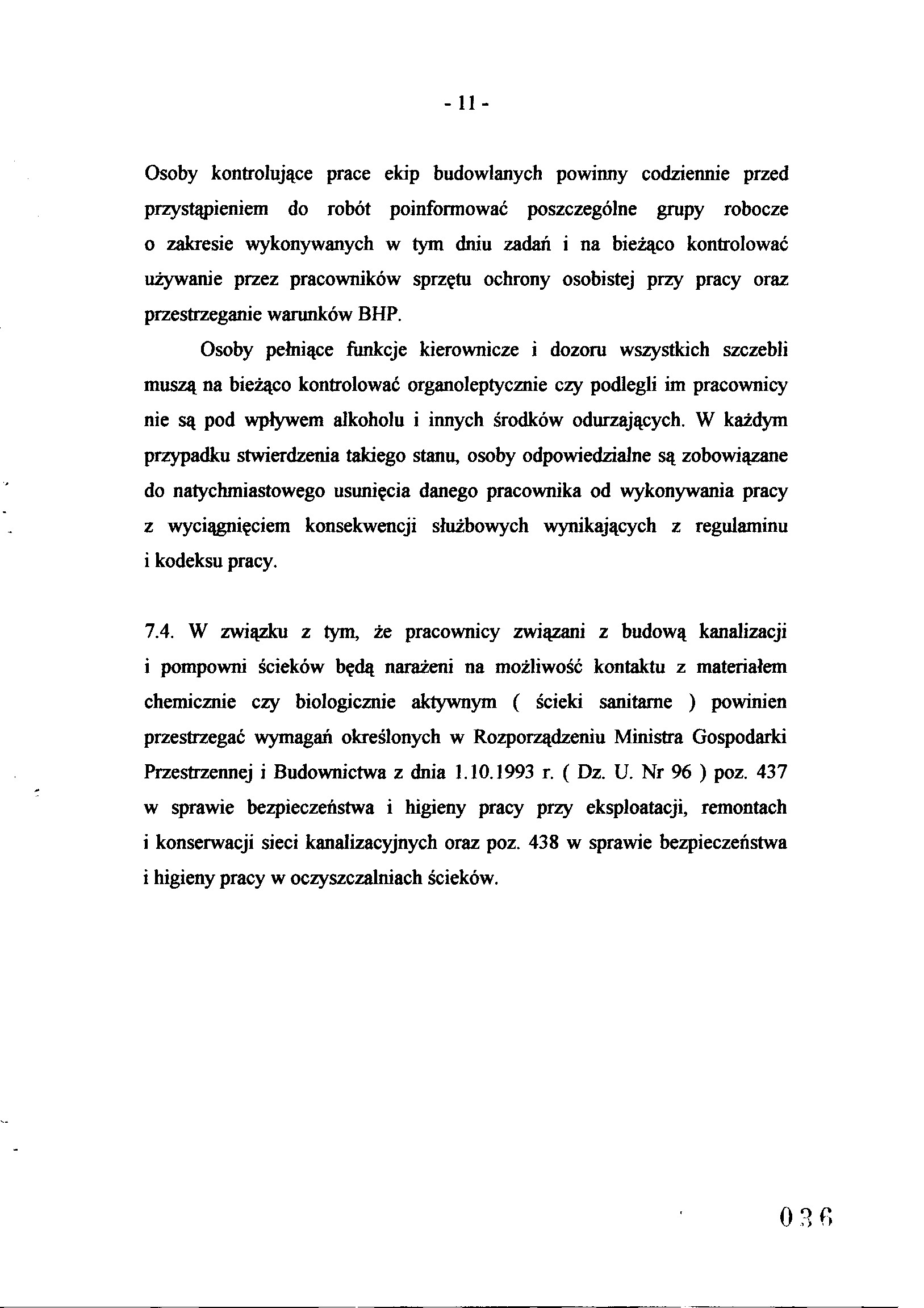 - 11 -

Osoby kontrolujące prace ekip budowlanych powinny codziennie przed przystąpieniem do robót poinformować poszczególne grupy robocze o zakresie wykonywanych w tym dniu zadań i na bieżąco kontrolować używanie przez pracowników sprzętu ochrony osobistej przy pracy oraz przestrzeganie warunków BHP.

Osoby pełniące funkcje kierownicze i dozoru wszystkich szczebli muszą na bieżąco kontrolować organoleptycznie czy podlegli im pracownicy nie są pod wpływem alkoholu i innych środków odurzających. W każdym przypadku stwierdzenia takiego stanu, osoby odpowiedzialne są zobowiązane do natychmiastowego usunięcia danego pracownika od wykonywania pracy z wyciągnięciem konsekwencji służbowych wynikających z regulaminu i kodeksu pracy.

7.4. W związku z tym, że pracownicy związani z budową kanalizacji i pompowni ścieków będą narażeni na możliwość kontaktu z materiałem chemicznie czy biologicznie aktywnym ( ścieki sanitarne ) powinien przestrzegać wymagań określonych w Rozporządzeniu Ministra Gospodarki Przestrzennej i Budownictwa z dnia 1.10.1993 r. ( Dz. U. Nr 96 ) poz. 437 w sprawie bezpieczeństwa i higieny pracy przy eksploatacji, remontach i konserwacji sieci kanalizacyjnych oraz poz. 438 w sprawie bezpieczeństwa i higieny pracy w oczyszczalniach ścieków.

036